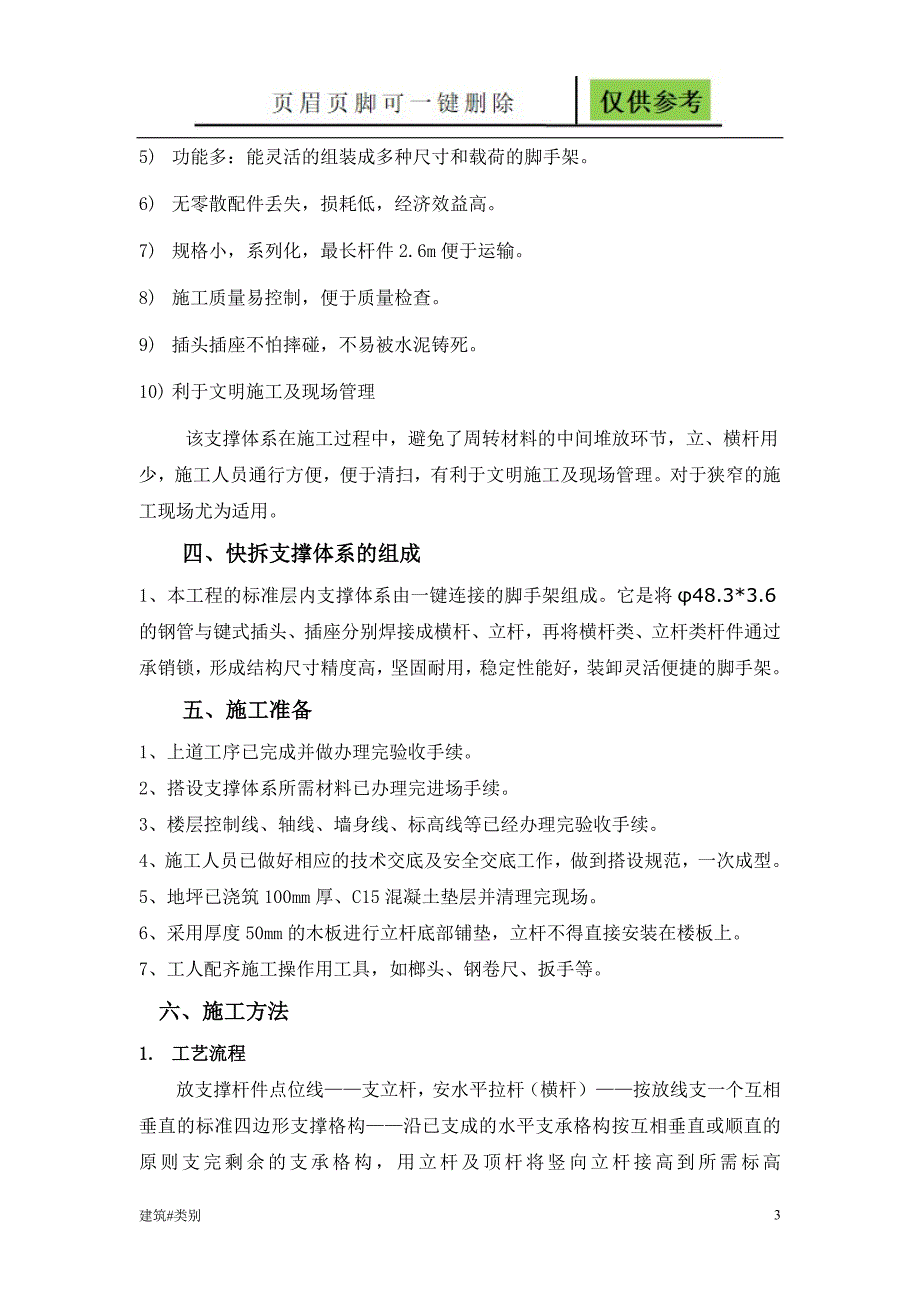 页眉页脚可一键删除

仅供参考

5) 功能多：能灵活的组装成多种尺寸和载荷的脚手架。

6) 无零散配件丢失，损耗低，经济效益高。

7) 规格小，系列化，最长杆件 2.6m 便于运输。

8) 施工质量易控制，便于质量检查。

9) 插头插座不怕摔碰，不易被水泥铸死。

10) 利于文明施工及现场管理

该支撑体系在施工过程中，避免了周转材料的中间堆放环节，立、横杆用少，施工人员通行方便，便于清扫，有利于文明施工及现场管理。对于狭窄的施工现场尤为适用。

四、快拆支撑体系的组成

1、本工程的标准层内支撑体系由一键连接的脚手架组成。它是将 φ48.3*3.6 的钢管与键式插头、插座分别焊接成横杆、立杆，再将横杆类、立杆类杆件通过承销锁，形成结构尺寸精度高，坚固耐用，稳定性能好，装卸灵活便捷的脚手架。

五、施工准备

1、上道工序已完成并做办理完验收手续。

2、搭设支撑体系所需材料已办理完进场手续。

3、楼层控制线、轴线、墙身线、标高线等已经办理完验收手续。

4、施工人员已做好相应的技术交底及安全交底工作，做到搭设规范，一次成型。

5、地坪已浇筑 100mm 厚、C15 混凝土垫层并清理完现场。

6、采用厚度 50mm 的木板进行立杆底部铺垫，立杆不得直接安装在楼板上。

7、工人配齐施工操作用工具，如榔头、钢卷尺、扳手等。

六、施工方法

1. 工艺流程

放支撑杆件点位线——支立杆，安水平拉杆（横杆）——按放线支一个互相垂直的标准四边形支撑格构——沿已支成的水平支承格构按互相垂直或顺直的原则支完剩余的支承格构，用立杆及顶杆将竖向立杆接高到所需标高

建筑#类别

3